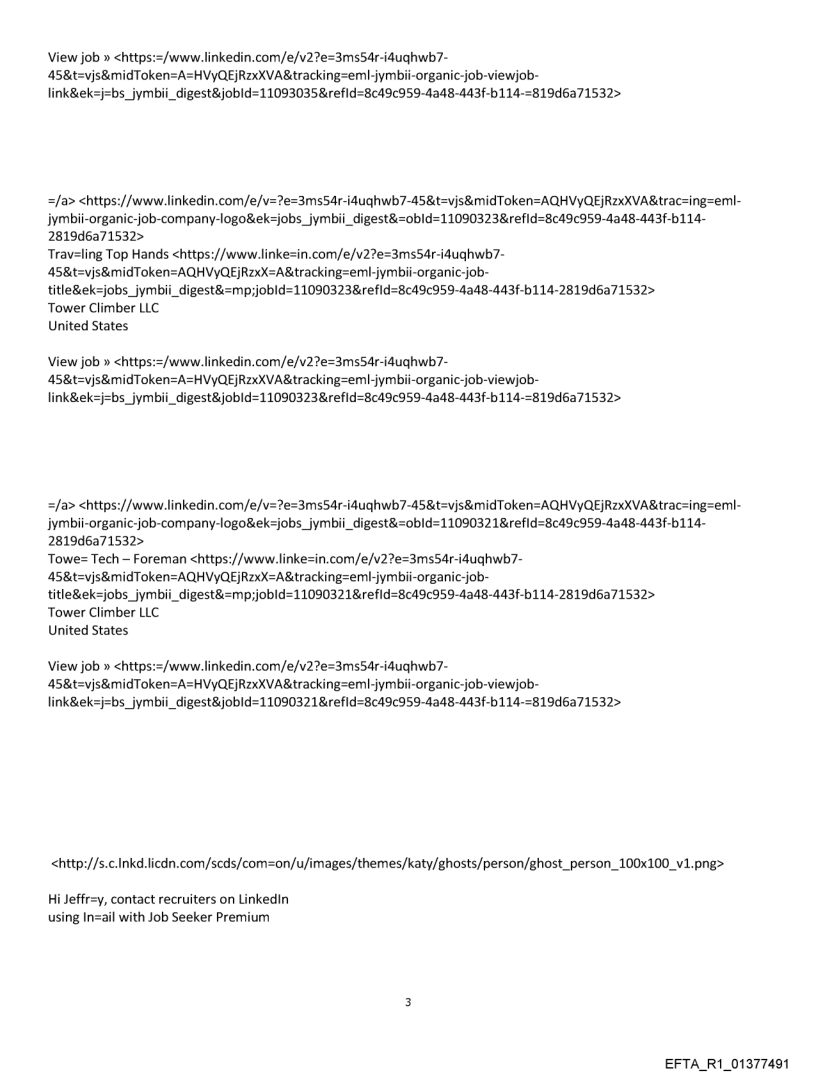 View job » <https:=/www.linkedin.com/e/v2?e=3ms54r-i4uqhwb7-45&t=vjs&midToken=A=HVyQEjRzxXVA&tracking=eml-jymbii-organic-job-viewjob-link&ek=j=bs_jymbii_digest&jobId=11093035&refId=8c49c959-4a48-443f-b114-=819d6a71532>

=/a> <https://www.linkedin.com/e/v=?e=3ms54r-i4uqhwb7-45&t=vjs&midToken=AQHVyQEjRzxXVA&trac=ing=eml-jymbii-organic-job-company-logo&ek=jobs_jymbii_digest&=obId=11090323&refId=8c49c959-4a48-443f-b114-2819d6a71532>
Trav=ling Top Hands <https://www.linke=in.com/e/v2?e=3ms54r-i4uqhwb7-45&t=vjs&midToken=AQHVyQEjRzxX=A&tracking=eml-jymbii-organic-job-title&ek=jobs_jymbii_digest&=mp;jobId=11090323&refId=8c49c959-4a48-443f-b114-2819d6a71532>
Tower Climber LLC
United States

View job » <https:=/www.linkedin.com/e/v2?e=3ms54r-i4uqhwb7-45&t=vjs&midToken=A=HVyQEjRzxXVA&tracking=eml-jymbii-organic-job-viewjob-link&ek=j=bs_jymbii_digest&jobId=11090323&refId=8c49c959-4a48-443f-b114-=819d6a71532>

=/a> <https://www.linkedin.com/e/v=?e=3ms54r-i4uqhwb7-45&t=vjs&midToken=AQHVyQEjRzxXVA&trac=ing=eml-jymbii-organic-job-company-logo&ek=jobs_jymbii_digest&=obId=11090321&refId=8c49c959-4a48-443f-b114-2819d6a71532>
Towe= Tech – Foreman <https://www.linke=in.com/e/v2?e=3ms54r-i4uqhwb7-45&t=vjs&midToken=AQHVyQEjRzxX=A&tracking=eml-jymbii-organic-job-title&ek=jobs_jymbii_digest&=mp;jobId=11090321&refId=8c49c959-4a48-443f-b114-2819d6a71532>
Tower Climber LLC
United States

View job » <https:=/www.linkedin.com/e/v2?e=3ms54r-i4uqhwb7-45&t=vjs&midToken=A=HVyQEjRzxXVA&tracking=eml-jymbii-organic-job-viewjob-link&ek=j=bs_jymbii_digest&jobId=11090321&refId=8c49c959-4a48-443f-b114-=819d6a71532>

<http://s.c.lnkd.licdn.com/scds/com=on/u/images/themes/katy/ghosts/person/ghost_person_100x100_v1.png>

Hi Jeffr=y, contact recruiters on LinkedIn
using In=ail with Job Seeker Premium

3

EFTA_R1_01377491